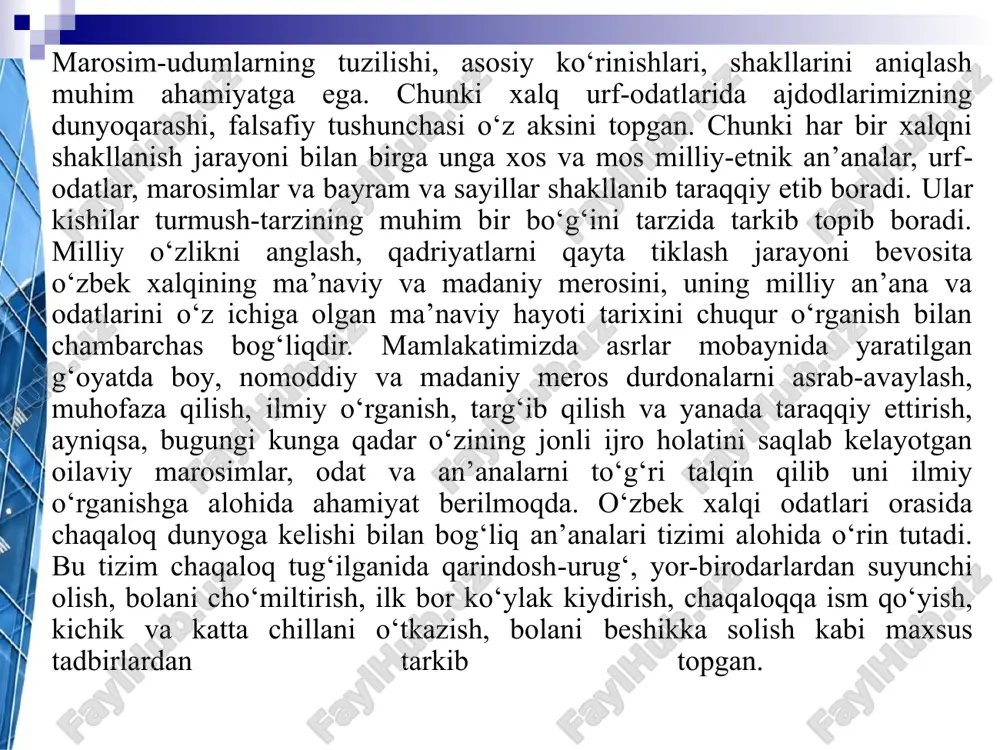 Marosim-udumlarning tuzilishi, asosiy ko‘rinishlari, shakllarini aniqlash muhim ahamiyatga ega. Chunki xalq urf-odatlarida ajdodlarimizning dunyoqarashi, falsafiy tushunchasi o‘z aksini topgan. Chunki har bir xalqni shakllanish jarayoni bilan birga unga xos va mos milliy-etnik an’analar, urf-odatlar, marosimlar va bayram va sayillar shakllanib taraqqiy etib boradi. Ular kishilar turmush-tarzining muhim bir bo‘g‘ini tarzida tarkib topib boradi. Milliy o‘zlikni anglash, qadriyatlarni qayta tiklash jarayoni bevosita o‘zbek xalqining ma’naviy va madaniy merosini, uning milliy an’ana va odatlarini o‘z ichiga olgan ma’naviy hayoti tarixini chuqur o‘rganish bilan chambarchas bog‘liqdir. Mamlakatimizda asrlar mobaynida yaratilgan g‘oyatda boy, nomoddiy va madaniy meros durdonalarni asrab-avaylash, muhofaza qilish, ilmiy o‘rganish, targ‘ib qilish va yanada taraqqiy ettirish, ayniqsa, bugungi kunga qadar o‘zining jonli ijro holatini saqlab kelayotgan oilaviy marosimlar, odat va an’analarni to‘g‘ri talqin qilib uni ilmiy o‘rganishga alohida ahamiyat berilmoqda. O‘zbek xalqi odatlari orasida chaqaloq dunyoga kelishi bilan bog‘liq an’analari tizimi alohida o‘rin tutadi. Bu tizim chaqaloq tug‘ilganida qarindosh-urug‘, yor-birodarlardan suyunchi olish, bolani cho‘miltirish, ilk bor ko‘ylak kiydirish, chaqaloqqa ism qo‘yish, kichik va katta chillani o‘tkazish, bolani beshikka solish kabi maxsus tadbirlardan tarkib topgan.

FaylHub.uz